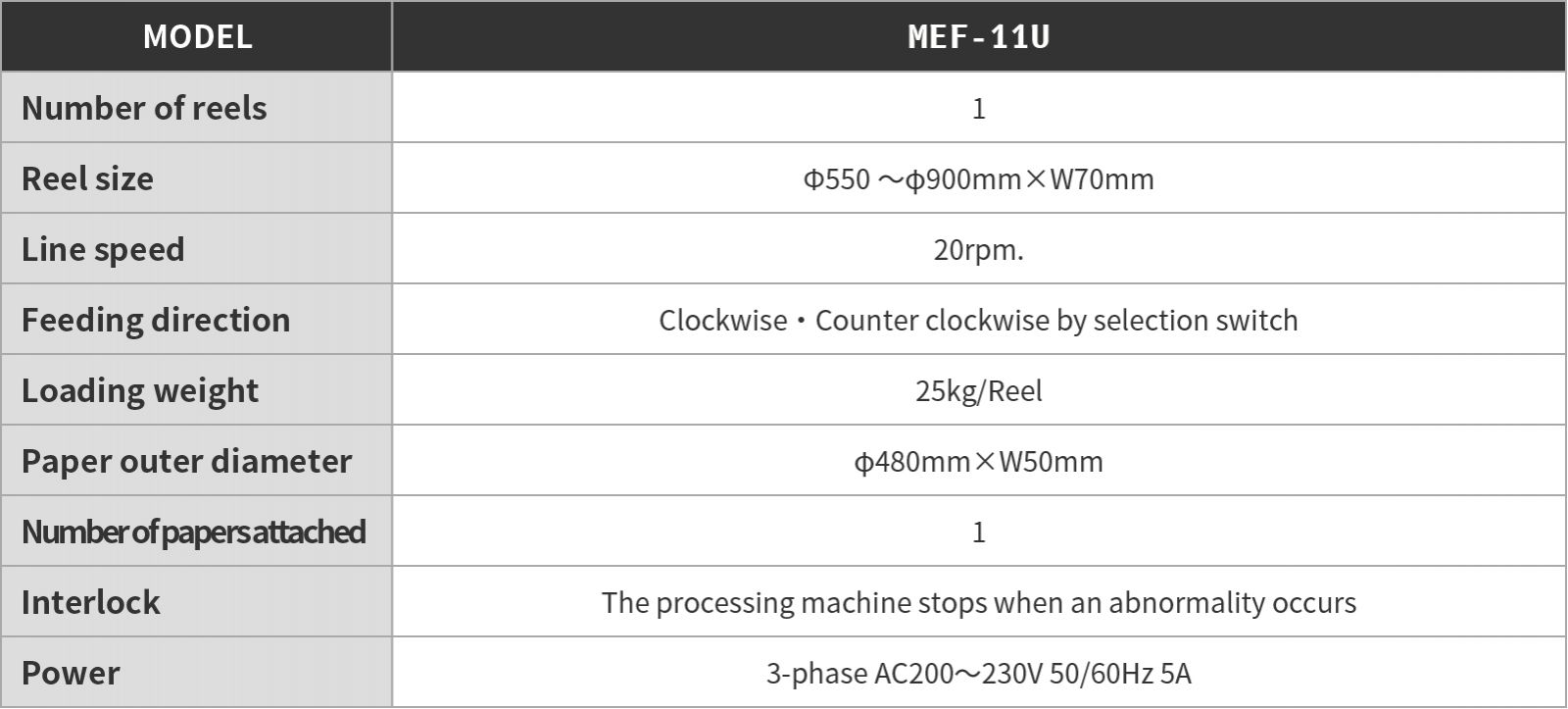 | MODEL | MEF-11U |
|---|---|
| Number of reels | 1 |
| Reel size | Φ550 ～φ900mm×W70mm |
| Line speed | 20rpm. |
| Feeding direction | Clockwise・Counter clockwise by selection switch |
| Loading weight | 25kg/Reel |
| Paper outer diameter | φ480mm×W50mm |
| Number of papers attached | 1 |
| Interlock | The processing machine stops when an abnormality occurs |
| Power | 3-phase AC200～230V 50/60Hz 5A |